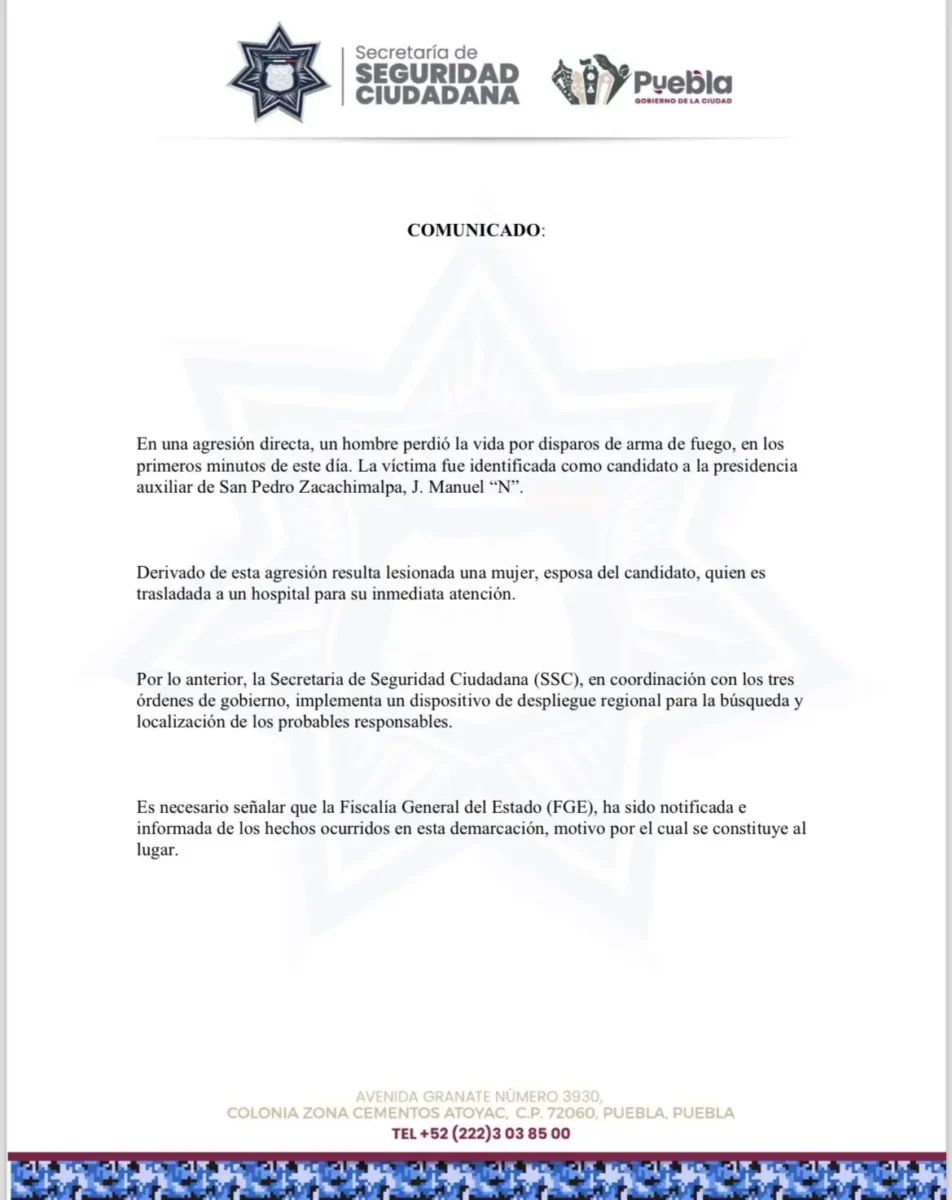 Secretaría de
SEGURIDAD CIUDADANA

Puebla
GOBIERNO DE LA CIUDAD

COMUNICADO:

En una agresión directa, un hombre perdió la vida por disparos de arma de fuego, en los primeros minutos de este día. La víctima fue identificada como candidato a la presidencia auxiliar de San Pedro Zacachimalpa, J. Manuel “N”.

Derivado de esta agresión resulta lesionada una mujer, esposa del candidato, quien es trasladada a un hospital para su inmediata atención.

Por lo anterior, la Secretaria de Seguridad Ciudadana (SSC), en coordinación con los tres órdenes de gobierno, implementa un dispositivo de despliegue regional para la búsqueda y localización de los probables responsables.

Es necesario señalar que la Fiscalía General del Estado (FGE), ha sido notificada e informada de los hechos ocurridos en esta demarcación, motivo por el cual se constituye al lugar.

AVENIDA GRANATE NÚMERO 3930,
COLONIA ZONA CEMENTOS ATOYAC, C.P. 72060, PUEBLA, PUEBLA
TEL +52 (222)3 03 85 00